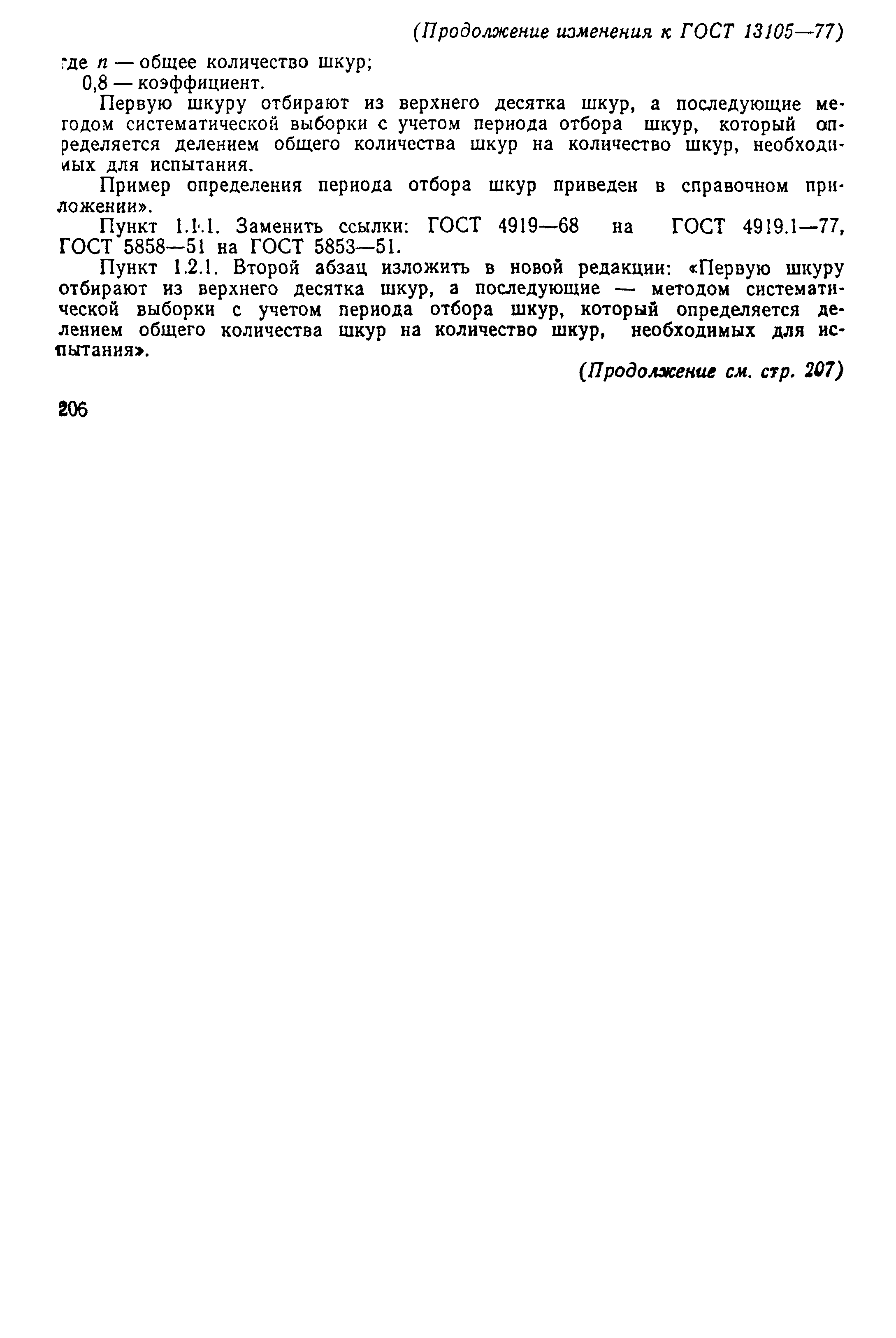 (Продолжение изменения к ГОСТ 13105—77)

где $n$ — общее количество шкур;
0,8 — коэффициент.

Первую шкуру отбирают из верхнего десятка шкур, а последующие методом систематической выборки с учетом периода отбора шкур, который определяется делением общего количества шкур на количество шкур, необходимых для испытания.

Пример определения периода отбора шкур приведен в справочном приложении».

Пункт 1.1.1. Заменить ссылки: ГОСТ 4919—68 на ГОСТ 4919.1—77, ГОСТ 5858—51 на ГОСТ 5853—51.

Пункт 1.2.1. Второй абзац изложить в новой редакции: «Первую шкуру отбирают из верхнего десятка шкур, а последующие — методом систематической выборки с учетом периода отбора шкур, который определяется делением общего количества шкур на количество шкур, необходимых для испытания».

(Продолжение см. стр. 207)

206